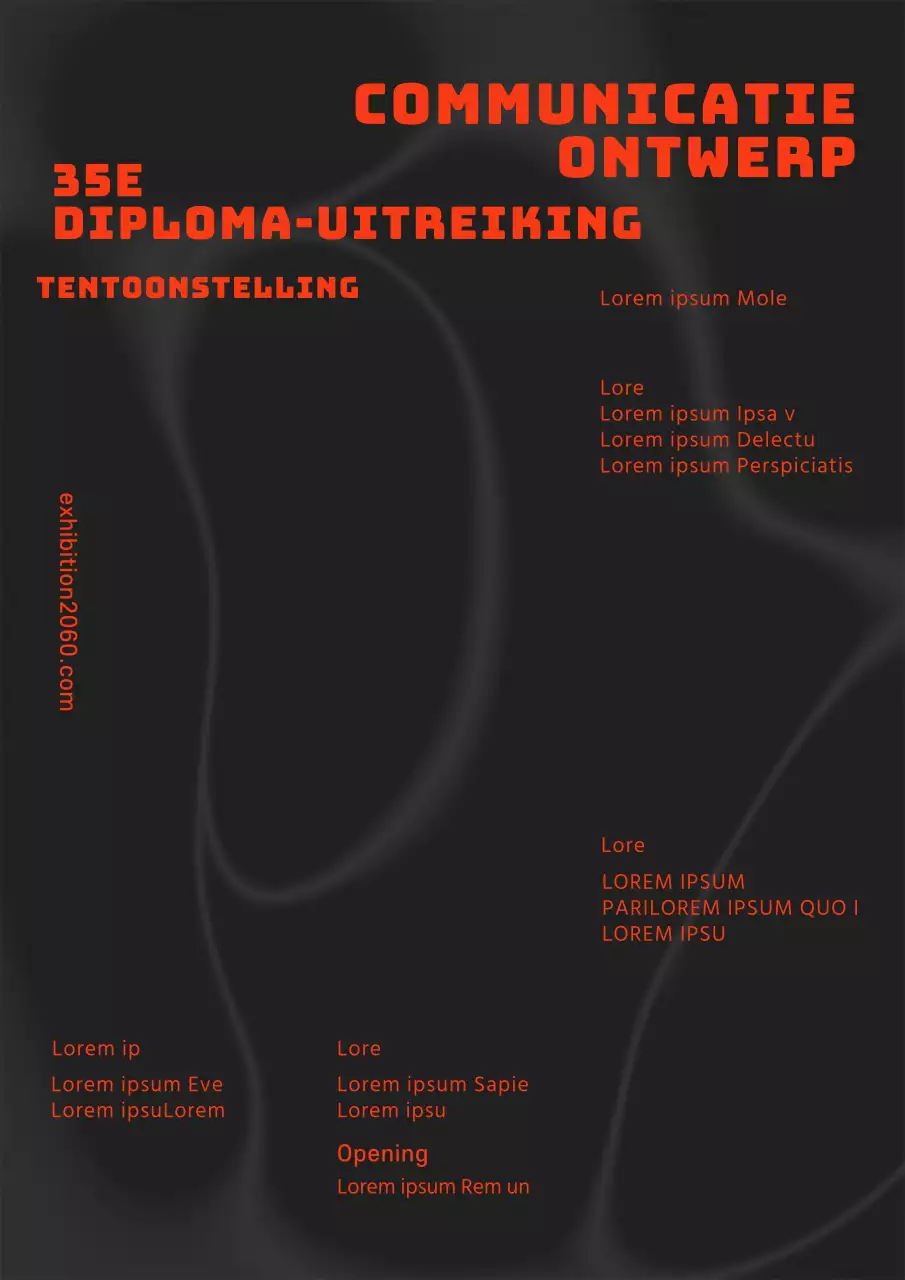 COMMUNICATIE ONTWERP

35E
DIPLOMA-UITREIKING

TENTOONSTELLING

Lorem ipsum Mole

Lore
Lorem ipsum Ipsa v
Lorem ipsum Delectu
Lorem ipsum Perspiciatis

exhibition2060.com

Lore

LOREM IPSUM
PARILOREM IPSUM QUO I
LOREM IPSU

Lorem ip

Lorem ipsum Eve
Lorem ipsuLorem

Lore

Lorem ipsum Sapie
Lorem ipsu

Opening
Lorem ipsum Rem un